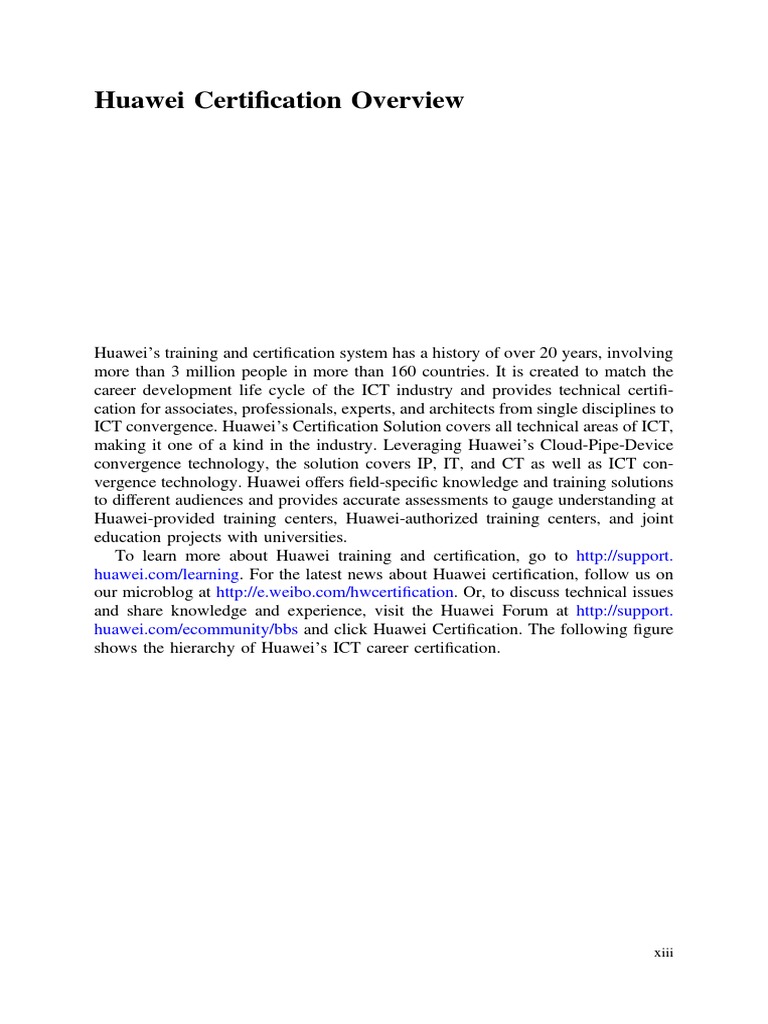 Huawei Certification Overview

Huawei's training and certification system has a history of over 20 years, involving more than 3 million people in more than 160 countries. It is created to match the career development life cycle of the ICT industry and provides technical certification for associates, professionals, experts, and architects from single disciplines to ICT convergence. Huawei's Certification Solution covers all technical areas of ICT, making it one of a kind in the industry. Leveraging Huawei's Cloud-Pipe-Device convergence technology, the solution covers IP, IT, and CT as well as ICT convergence technology. Huawei offers field-specific knowledge and training solutions to different audiences and provides accurate assessments to gauge understanding at Huawei-provided training centers, Huawei-authorized training centers, and joint education projects with universities.

To learn more about Huawei training and certification, go to http://support.huawei.com/learning. For the latest news about Huawei certification, follow us on our microblog at http://e.weibo.com/hwcertification. Or, to discuss technical issues and share knowledge and experience, visit the Huawei Forum at http://support.huawei.com/ecommunity/bbs and click Huawei Certification. The following figure shows the hierarchy of Huawei's ICT career certification.

xiii